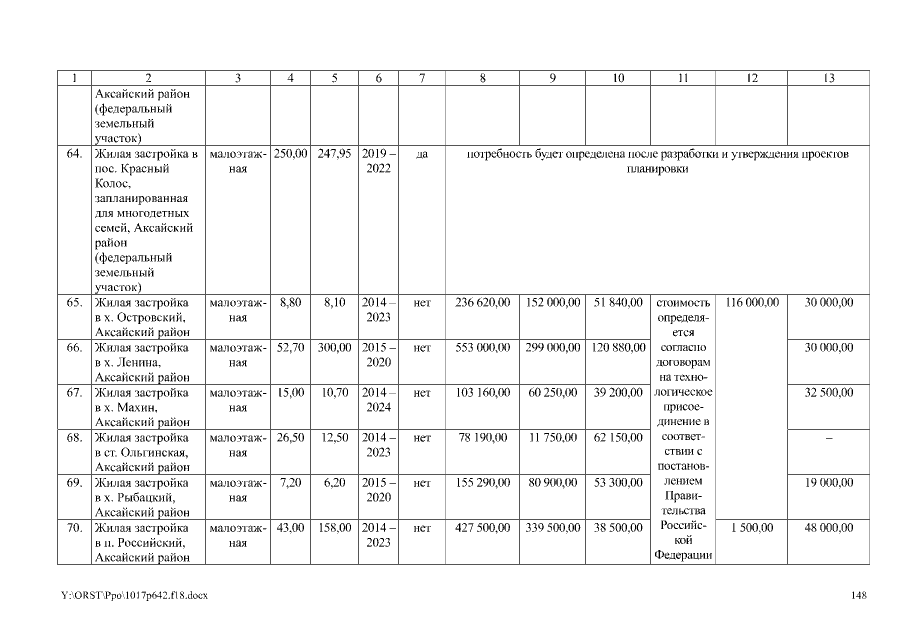 | 1 | 2 | 3 | 4 | 5 | 6 | 7 | 8 | 9 | 10 | 11 | 12 | 13 |
|---|---|---|---|---|---|---|---|---|---|---|---|---|
| | Аксайский район (федеральный земельный участок) | | | | | | | | | | | |
| 64. | Жилая застройка в пос. Красный Колос, запланированная для многодетных семей, Аксайский район (федеральный земельный участок) | малоэтажная | 250,00 | 247,95 | 2019 – 2022 | да | потребность будет определена после разработки и утверждения проектов планировки | | | | | |
| 65. | Жилая застройка в х. Островский, Аксайский район | малоэтажная | 8,80 | 8,10 | 2014 – 2023 | нет | 236 620,00 | 152 000,00 | 51 840,00 | стоимость определяется согласно договорам на технологическое присоединение в соответствии с постановлением Правительства Российской Федерации | 116 000,00 | 30 000,00 |
| 66. | Жилая застройка в х. Ленина, Аксайский район | малоэтажная | 52,70 | 300,00 | 2015 – 2020 | нет | 553 000,00 | 299 000,00 | 120 880,00 | | | 30 000,00 |
| 67. | Жилая застройка в х. Махин, Аксайский район | малоэтажная | 15,00 | 10,70 | 2014 – 2024 | нет | 103 160,00 | 60 250,00 | 39 200,00 | | | 32 500,00 |
| 68. | Жилая застройка в ст. Ольгинская, Аксайский район | малоэтажная | 26,50 | 12,50 | 2014 – 2023 | нет | 78 190,00 | 11 750,00 | 62 150,00 | | | – |
| 69. | Жилая застройка в х. Рыбацкий, Аксайский район | малоэтажная | 7,20 | 6,20 | 2015 – 2020 | нет | 155 290,00 | 80 900,00 | 53 300,00 | | | 19 000,00 |
| 70. | Жилая застройка в п. Российский, Аксайский район | малоэтажная | 43,00 | 158,00 | 2014 – 2023 | нет | 427 500,00 | 339 500,00 | 38 500,00 | | 1 500,00 | 48 000,00 |

Y:\ORST\Ppo\1017p642.f18.docx 148